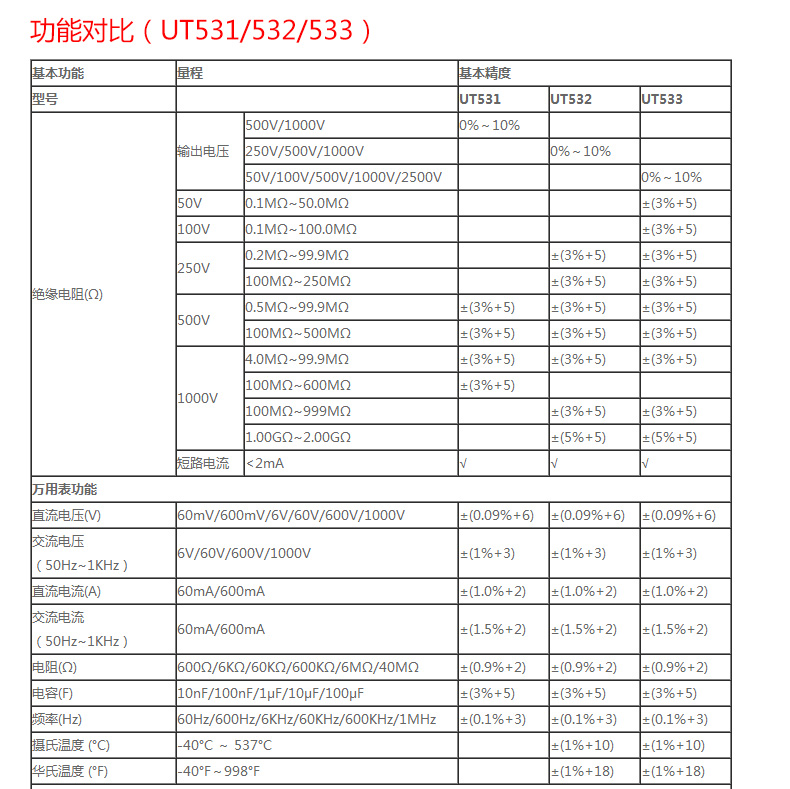 功能对比（UT531/532/533）

| 基本功能 | 量程 | | 基本精度 | | |
|---|---|---|---|---|---|
| 型号 | | | UT531 | UT532 | UT533 |
| 绝缘电阻(Ω) | 输出电压 | 500V/1000V | 0%～10% | | |
| | | 250V/500V/1000V | | 0%～10% | |
| | | 50V/100V/500V/1000V/2500V | | | 0%～10% |
| | 50V | 0.1MΩ~50.0MΩ | | | ±(3%+5) |
| | 100V | 0.1MΩ~100.0MΩ | | | ±(3%+5) |
| | 250V | 0.2MΩ~99.9MΩ | | ±(3%+5) | ±(3%+5) |
| | | 100MΩ~250MΩ | | ±(3%+5) | ±(3%+5) |
| | 500V | 0.5MΩ~99.9MΩ | ±(3%+5) | ±(3%+5) | ±(3%+5) |
| | | 100MΩ~500MΩ | ±(3%+5) | ±(3%+5) | ±(3%+5) |
| | 1000V | 4.0MΩ~99.9MΩ | ±(3%+5) | ±(3%+5) | ±(3%+5) |
| | | 100MΩ~600MΩ | ±(3%+5) | | |
| | | 100MΩ~999MΩ | | ±(3%+5) | ±(3%+5) |
| | | 1.00GΩ~2.00GΩ | | ±(5%+5) | ±(5%+5) |
| | 短路电流 | <2mA | √ | √ | √ |
| 万用表功能 | | | | | |
| 直流电压(V) | 60mV/600mV/6V/60V/600V/1000V | | ±(0.09%+6) | ±(0.09%+6) | ±(0.09%+6) |
| 交流电压（50Hz~1KHz） | 6V/60V/600V/1000V | | ±(1%+3) | ±(1%+3) | ±(1%+3) |
| 直流电流(A) | 60mA/600mA | | ±(1.0%+2) | ±(1.0%+2) | ±(1.0%+2) |
| 交流电流（50Hz~1KHz） | 60mA/600mA | | ±(1.5%+2) | ±(1.5%+2) | ±(1.5%+2) |
| 电阻(Ω) | 600Ω/6KΩ/60KΩ/600KΩ/6MΩ/40MΩ | | ±(0.9%+2) | ±(0.9%+2) | ±(0.9%+2) |
| 电容(F) | 10nF/100nF/1μF/10μF/100μF | | ±(3%+5) | ±(3%+5) | ±(3%+5) |
| 频率(Hz) | 60Hz/600Hz/6KHz/60KHz/600KHz/1MHz | | ±(0.1%+3) | ±(0.1%+3) | ±(0.1%+3) |
| 摄氏温度 (°C) | -40°C ～ 537°C | | | ±(1%+10) | ±(1%+10) |
| 华氏温度 (°F) | -40°F～998°F | | | ±(1%+18) | ±(1%+18) |